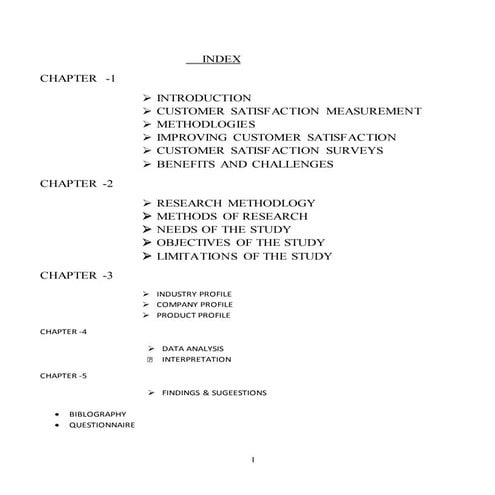 INDEX

CHAPTER -1

➢ INTRODUCTION
➢ CUSTOMER SATISFACTION MEASUREMENT
➢ METHODLOGIES
➢ IMPROVING CUSTOMER SATISFACTION
➢ CUSTOMER SATISFACTION SURVEYS
➢ BENEFITS AND CHALLENGES

CHAPTER -2

➢ RESEARCH METHODLOGY
➢ METHODS OF RESEARCH
➢ NEEDS OF THE STUDY
➢ OBJECTIVES OF THE STUDY
➢ LIMITATIONS OF THE STUDY

CHAPTER -3

➢ INDUSTRY PROFILE
➢ COMPANY PROFILE
➢ PRODUCT PROFILE

CHAPTER -4

➢ DATA ANALYSIS
INTERPRETATION

CHAPTER -5

➢ FINDINGS & SUGEESTIONS

• BIBLOGRAPHY
• QUESTIONNAIRE

1